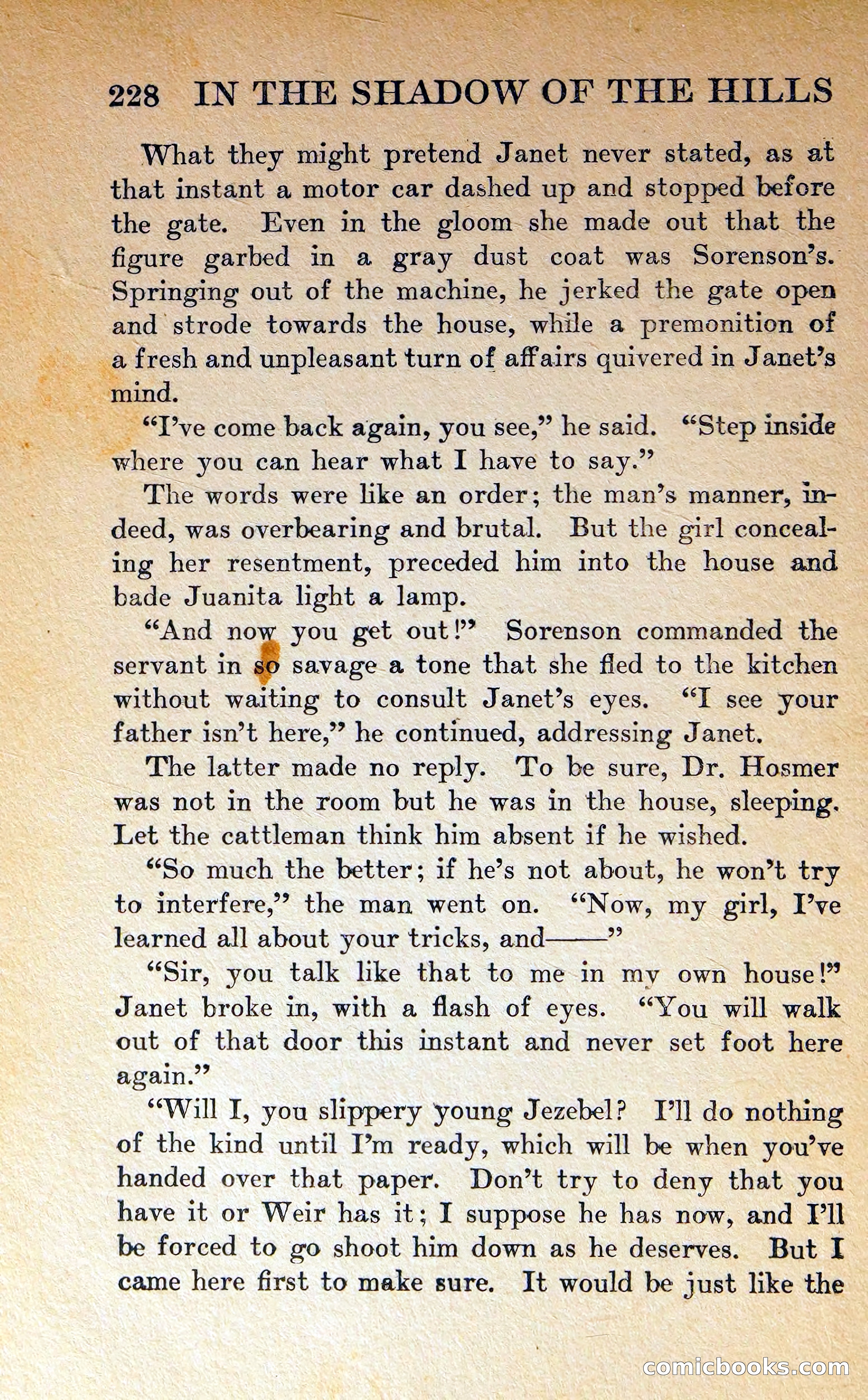 228 IN THE SHADOW OF THE HILLS

What they might pretend Janet never stated, as at that instant a motor car dashed up and stopped before the gate. Even in the gloom she made out that the figure garbed in a gray dust coat was Sorenson's. Springing out of the machine, he jerked the gate open and strode towards the house, while a premonition of a fresh and unpleasant turn of affairs quivered in Janet's mind.

"I've come back again, you see," he said. "Step inside where you can hear what I have to say."

The words were like an order; the man's manner, indeed, was overbearing and brutal. But the girl concealing her resentment, preceded him into the house and bade Juanita light a lamp.

"And now you get out!" Sorenson commanded the servant in so savage a tone that she fled to the kitchen without waiting to consult Janet's eyes. "I see your father isn't here," he continued, addressing Janet.

The latter made no reply. To be sure, Dr. Hosmer was not in the room but he was in the house, sleeping. Let the cattleman think him absent if he wished.

"So much the better; if he's not about, he won't try to interfere," the man went on. "Now, my girl, I've learned all about your tricks, and——"

"Sir, you talk like that to me in my own house!" Janet broke in, with a flash of eyes. "You will walk out of that door this instant and never set foot here again."

"Will I, you slippery young Jezebel? I'll do nothing of the kind until I'm ready, which will be when you've handed over that paper. Don't try to deny that you have it or Weir has it; I suppose he has now, and I'll be forced to go shoot him down as he deserves. But I came here first to make sure. It would be just like the

comicbooks.com